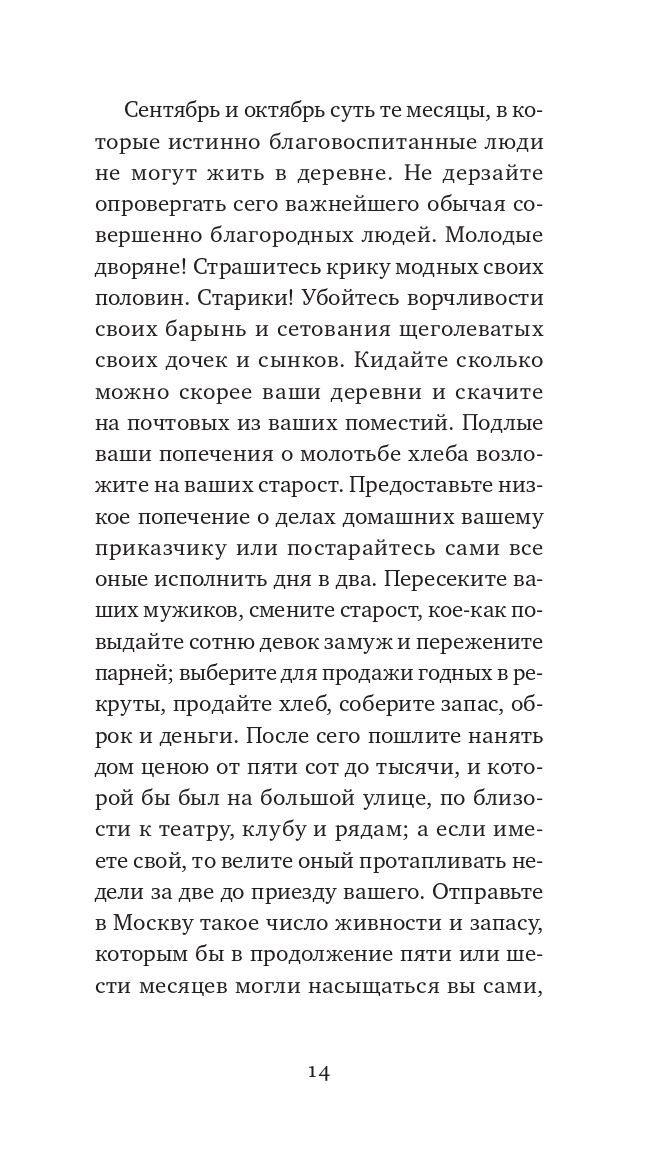 Сентябрь и октябрь суть те месяцы, в которые истинно благовоспитанные люди не могут жить в деревне. Не дерзайте опровергать сего важнейшего обычая совершенно благородных людей. Молодые дворяне! Страшитесь крику модных своих половин. Старики! Убойтесь ворчливости своих барынь и сетования щеголеватых своих дочек и сынков. Кидайте сколько можно скорее ваши деревни и скачите на почтовых из ваших поместий. Подлые ваши попечения о молотьбе хлеба возложите на ваших старост. Предоставьте низкое попечение о делах домашних вашему приказчику или постарайтесь сами все оные исполнить дня в два. Пересеките ваших мужиков, смените старост, кое-как повыдайте сотню девок замуж и пережените парней; выберите для продажи годных в рекруты, продайте хлеб, соберите запас, оброк и деньги. После сего пошлите нанять дом ценою от пяти сот до тысячи, и которой бы был на большой улице, по близости к театру, клубу и рядам; а если имеете свой, то велите оный протапливать недели за две до приезду вашего. Отправьте в Москву такое число живности и запасу, которым бы в продолжение пяти или шести месяцев могли насыщаться вы сами,

14